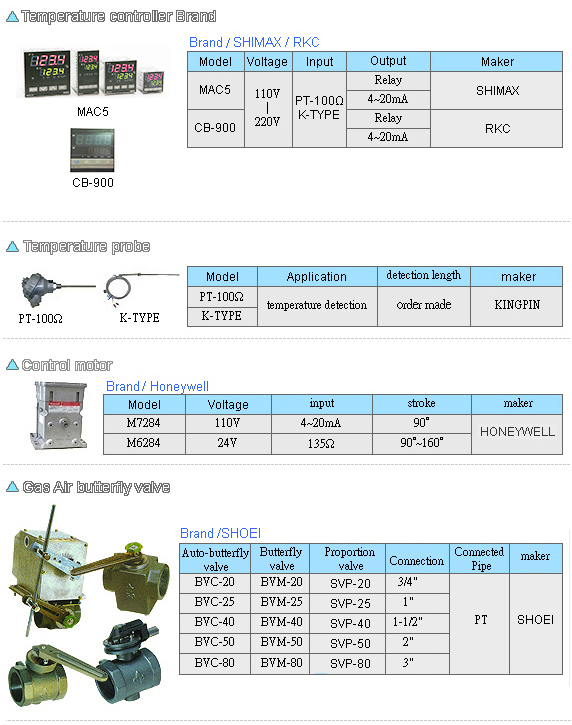 Temperature controller Brand

MAC5

CB-900

Brand / SHIMAX / RKC

| Model | Voltage | Input | Output | Maker |
|---|---|---|---|---|
| MAC5 | 110V \| 220V | PT-100Ω K-TYPE | Relay | SHIMAX |
| | | | 4~20mA | |
| CB-900 | | | Relay | RKC |
| | | | 4~20mA | |

Temperature probe

PT-100Ω

K-TYPE

| Model | Application | detection length | maker |
|---|---|---|---|
| PT-100Ω | temperature detection | order made | KINGPIN |
| K-TYPE | | | |

Control motor

Brand / Honeywell

| Model | Voltage | input | stroke | maker |
|---|---|---|---|---|
| M7284 | 110V | 4~20mA | 90° | HONEYWELL |
| M6284 | 24V | 135Ω | 90°~160° | |

Gas Air butterfly valve

Brand /SHOEI

| Auto-butterfly valve | Butterfly valve | Proportion valve | Connection | Connected Pipe | maker |
|---|---|---|---|---|---|
| BVC-20 | BVM-20 | SVP-20 | 3/4" | PT | SHOEI |
| BVC-25 | BVM-25 | SVP-25 | 1" | | |
| BVC-40 | BVM-40 | SVP-40 | 1-1/2" | | |
| BVC-50 | BVM-50 | SVP-50 | 2" | | |
| BVC-80 | BVM-80 | SVP-80 | 3" | | |